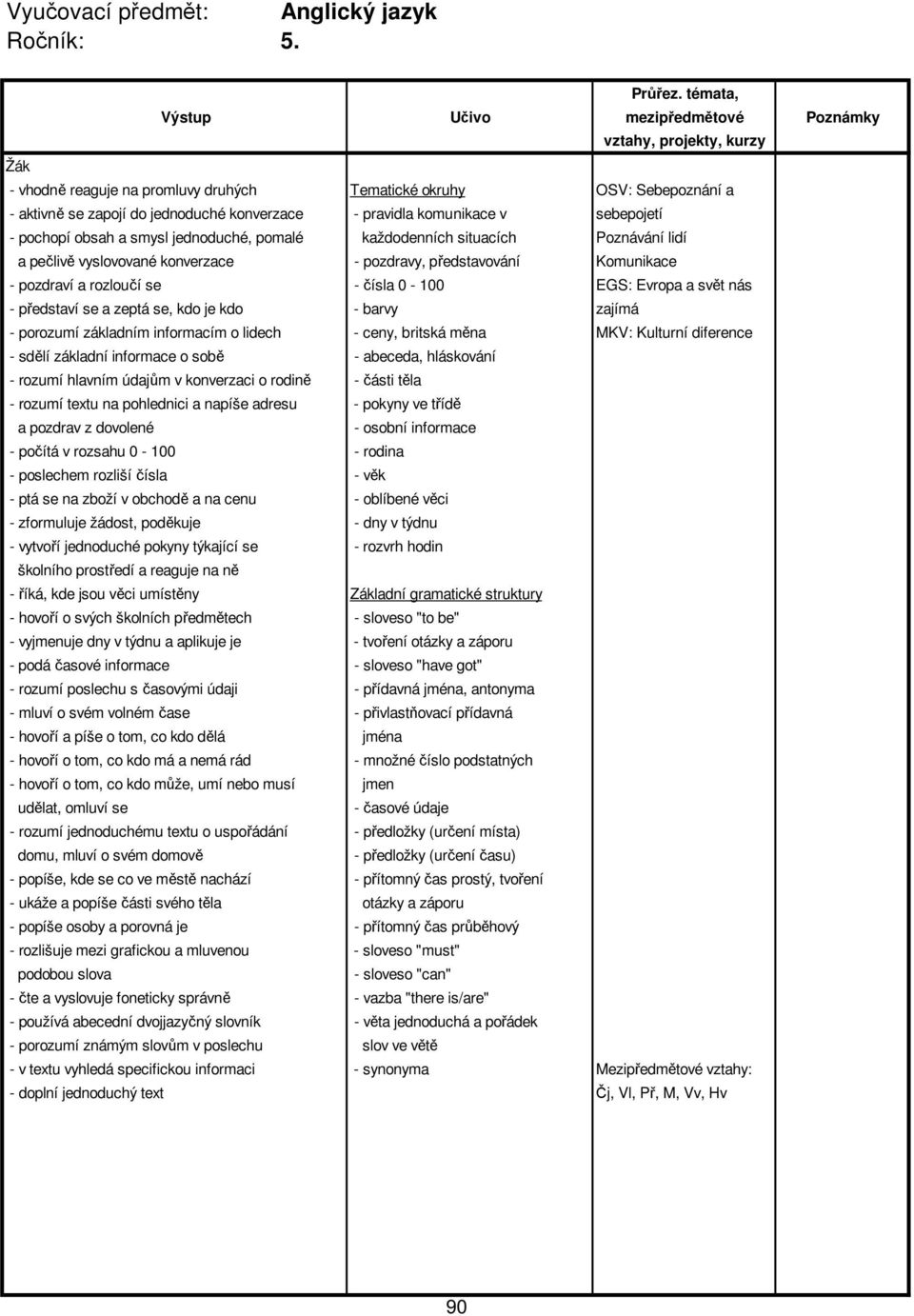 Vyučovací předmět: Anglický jazyk
Ročník: 5.

| Výstup | Učivo | Průřez. témata, mezipředmětové vztahy, projekty, kurzy | Poznámky |
|---|---|---|---|
| Žák | | | |
| - vhodně reaguje na promluvy druhých | Tematické okruhy | OSV: Sebepoznání a | |
| - aktivně se zapojí do jednoduché konverzace | - pravidla komunikace v | sebepojetí | |
| - pochopí obsah a smysl jednoduché, pomalé | každodenních situacích | Poznávání lidí | |
| a pečlivě vyslovované konverzace | - pozdravy, představování | Komunikace | |
| - pozdraví a rozloučí se | - čísla 0 - 100 | EGS: Evropa a svět nás | |
| - představí se a zeptá se, kdo je kdo | - barvy | zajímá | |
| - porozumí základním informacím o lidech | - ceny, britská měna | MKV: Kulturní diference | |
| - sdělí základní informace o sobě | - abeceda, hláskování | | |
| - rozumí hlavním údajům v konverzaci o rodině | - části těla | | |
| - rozumí textu na pohlednici a napíše adresu | - pokyny ve třídě | | |
| a pozdrav z dovolené | - osobní informace | | |
| - počítá v rozsahu 0 - 100 | - rodina | | |
| - poslechem rozliší čísla | - věk | | |
| - ptá se na zboží v obchodě a na cenu | - oblíbené věci | | |
| - zformuluje žádost, poděkuje | - dny v týdnu | | |
| - vytvoří jednoduché pokyny týkající se | - rozvrh hodin | | |
| školního prostředí a reaguje na ně | | | |
| - říká, kde jsou věci umístěny | Základní gramatické struktury | | |
| - hovoří o svých školních předmětech | - sloveso "to be" | | |
| - vyjmenuje dny v týdnu a aplikuje je | - tvoření otázky a záporu | | |
| - podá časové informace | - sloveso "have got" | | |
| - rozumí poslechu s časovými údaji | - přídavná jména, antonyma | | |
| - mluví o svém volném čase | - přivlastňovací přídavná | | |
| - hovoří a píše o tom, co kdo dělá | jména | | |
| - hovoří o tom, co kdo má a nemá rád | - množné číslo podstatných | | |
| - hovoří o tom, co kdo může, umí nebo musí | jmen | | |
| udělat, omluví se | - časové údaje | | |
| - rozumí jednoduchému textu o uspořádání | - předložky (určení místa) | | |
| domu, mluví o svém domově | - předložky (určení času) | | |
| - popíše, kde se co ve městě nachází | - přítomný čas prostý, tvoření | | |
| - ukáže a popíše části svého těla | otázky a záporu | | |
| - popíše osoby a porovná je | - přítomný čas průběhový | | |
| - rozlišuje mezi grafickou a mluvenou | - sloveso "must" | | |
| podobou slova | - sloveso "can" | | |
| - čte a vyslovuje foneticky správně | - vazba "there is/are" | | |
| - používá abecední dvojjazyčný slovník | - věta jednoduchá a pořádek | | |
| - porozumí známým slovům v poslechu | slov ve větě | | |
| - v textu vyhledá specifickou informaci | - synonyma | Mezipředmětové vztahy: | |
| - doplní jednoduchý text | | Čj, Vl, Př, M, Vv, Hv | |

90